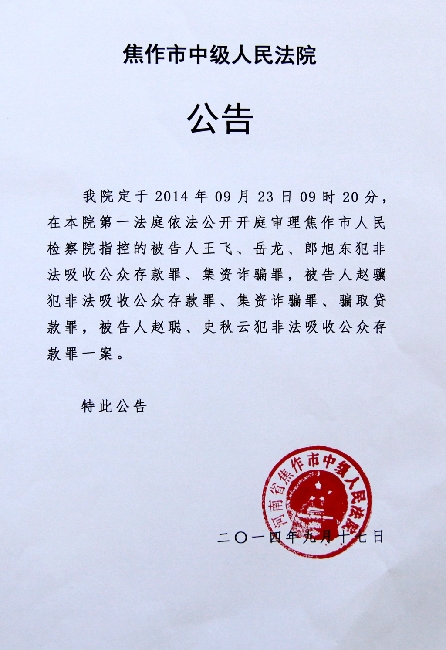 焦作市中级人民法院

公告

我院定于 2014 年 09 月 23 日 09 时 20 分，在本院第一法庭依法公开开庭审理焦作市人民检察院指控的被告人王飞、岳龙、郎旭东犯非法吸收公众存款罪、集资诈骗罪，被告人赵骥犯非法吸收公众存款罪、集资诈骗罪、骗取贷款罪，被告人赵聪、史秋云犯非法吸收公众存款罪一案。

特此公告

河南省焦作市中级人民法院

二〇一四年九月十七日